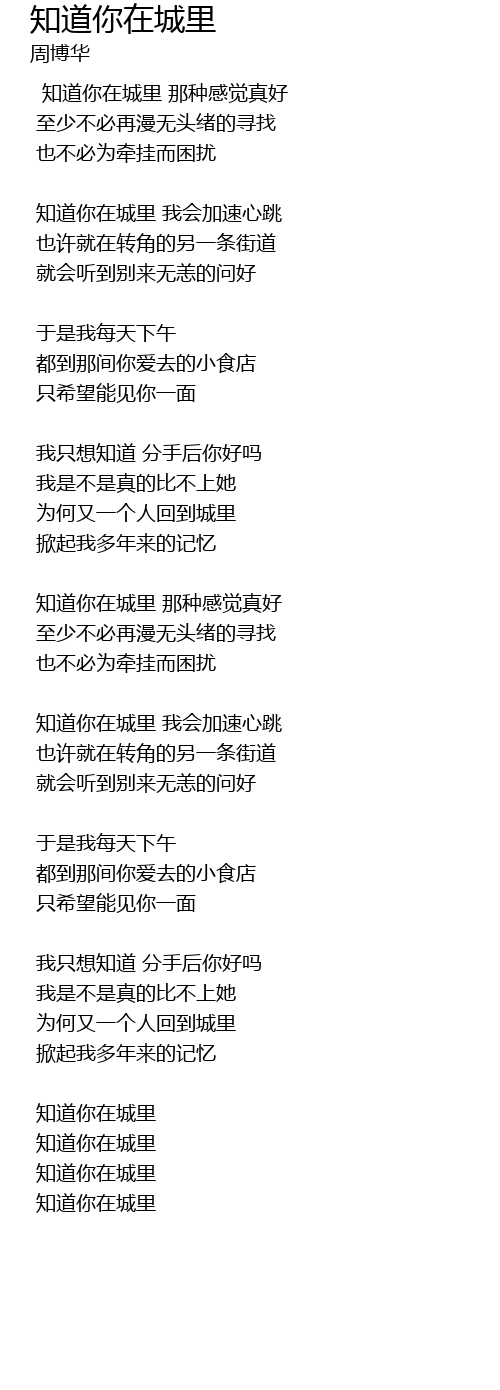 知道你在城里
周博华

知道你在城里 那种感觉真好
至少不必再漫无头绪的寻找
也不必为牵挂而困扰

知道你在城里 我会加速心跳
也许就在转角的另一条街道
就会听到别来无恙的问好

于是我每天下午
都到那间你爱去的小食店
只希望能见你一面

我只想知道 分手后你好吗
我是不是真的比不上她
为何又一个人回到城里
掀起我多年来的记忆

知道你在城里 那种感觉真好
至少不必再漫无头绪的寻找
也不必为牵挂而困扰

知道你在城里 我会加速心跳
也许就在转角的另一条街道
就会听到别来无恙的问好

于是我每天下午
都到那间你爱去的小食店
只希望能见你一面

我只想知道 分手后你好吗
我是不是真的比不上她
为何又一个人回到城里
掀起我多年来的记忆

知道你在城里
知道你在城里
知道你在城里
知道你在城里